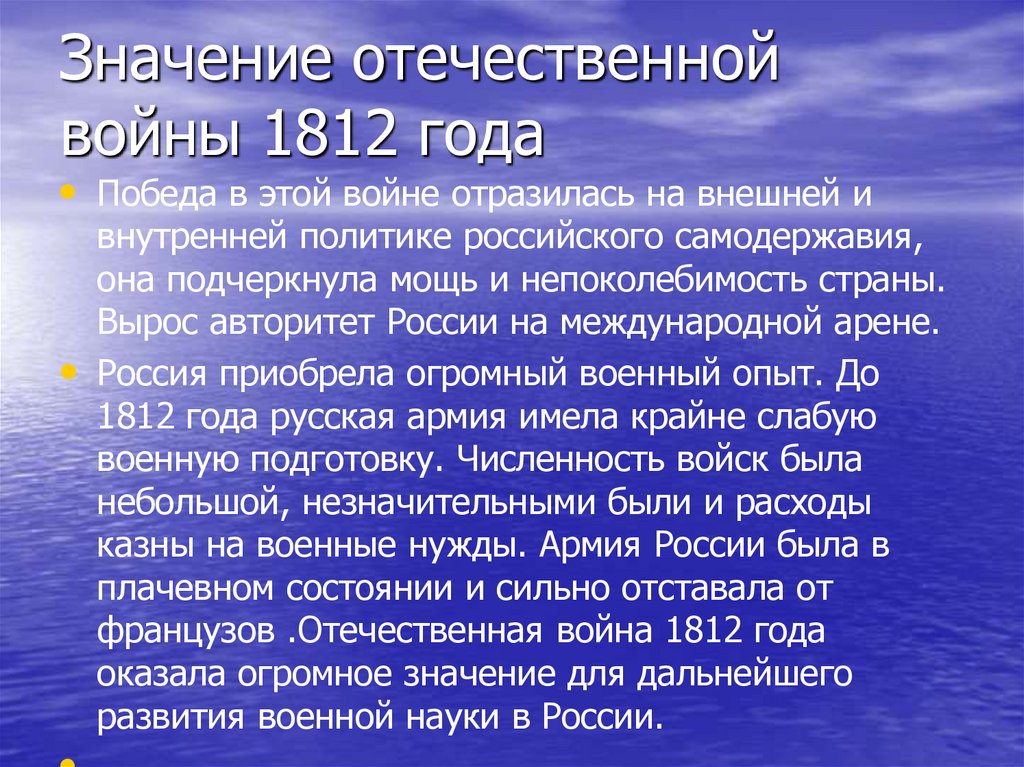 Значение отечественной войны 1812 года

• Победа в этой войне отразилась на внешней и внутренней политике российского самодержавия, она подчеркнула мощь и непоколебимость страны. Вырос авторитет России на международной арене.

• Россия приобрела огромный военный опыт. До 1812 года русская армия имела крайне слабую военную подготовку. Численность войск была небольшой, незначительными были и расходы казны на военные нужды. Армия России была в плачевном состоянии и сильно отставала от французов .Отечественная война 1812 года оказала огромное значение для дальнейшего развития военной науки в России.

•